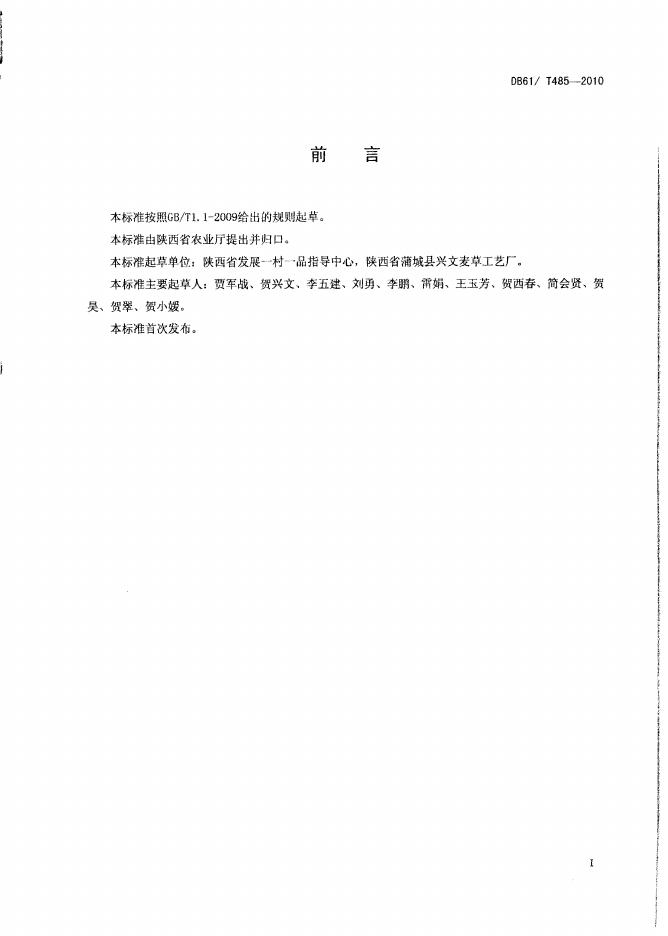 DB61/ T485—2010

前　言

本标准按照GB/T1.1-2009给出的规则起草。

本标准由陕西省农业厅提出并归口。

本标准起草单位：陕西省发展一村一品指导中心，陕西省蒲城县兴文麦草工艺厂。

本标准主要起草人：贾军战、贺兴文、李五建、刘勇、李鹏、雷娟、王玉芳、贺西春、简会贤、贺昊、贺翠、贺小媛。

本标准首次发布。

I